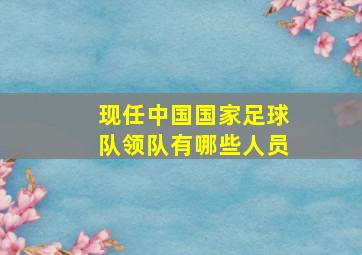 现任中国国家足球队领队有哪些人员